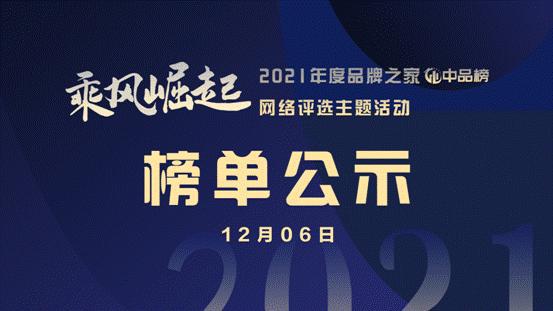 乘风崛起

2021年度品牌之家 中品榜
网络评选主题活动

榜单公示

12月06日

2021